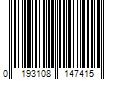 0 193108 147415